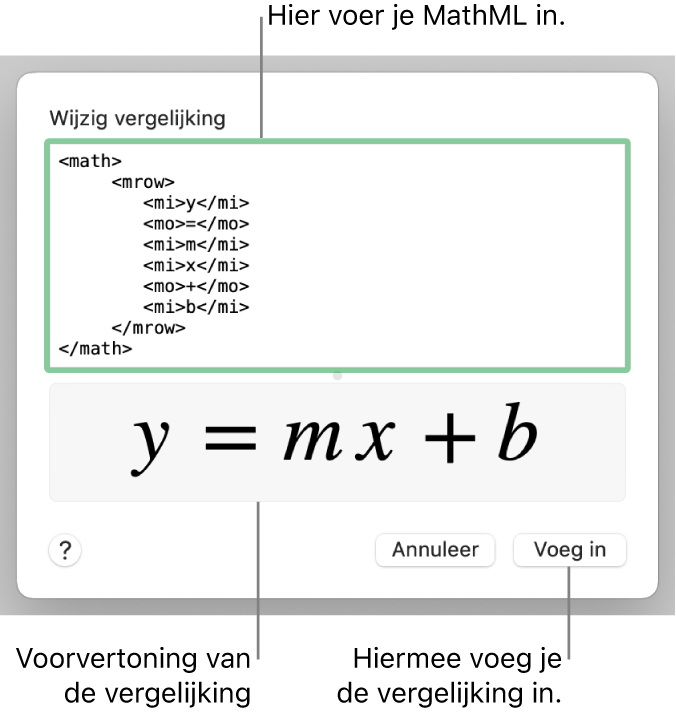 Hier voer je MathML in.

Wijzig vergelijking

<math>
<mrow>
<mi>y</mi>
<mo>=</mo>
<mi>m</mi>
<mi>x</mi>
<mo>+</mo>
<mi>b</mi>
</mrow>
</math>

$y = mx + b$

?

Annuleer

Voeg in

Voorvertoning van de vergelijking

Hiermee voeg je de vergelijking in.